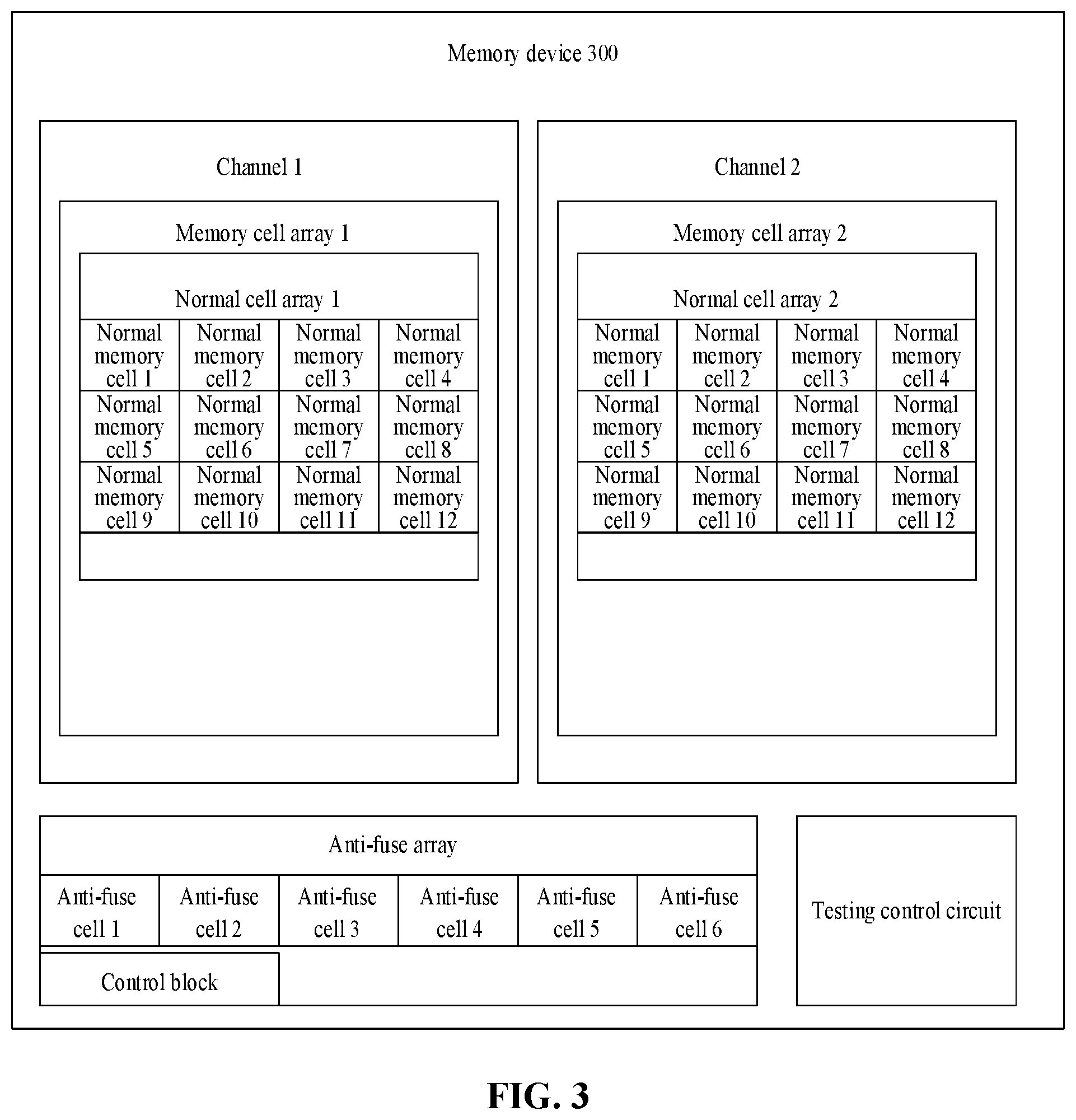 Memory device 300

Channel 1

Memory cell array 1

Normal cell array 1

| Normal memory cell 1 | Normal memory cell 2 | Normal memory cell 3 | Normal memory cell 4 |
|---|---|---|---|
| Normal memory cell 5 | Normal memory cell 6 | Normal memory cell 7 | Normal memory cell 8 |
| Normal memory cell 9 | Normal memory cell 10 | Normal memory cell 11 | Normal memory cell 12 |

Channel 2

Memory cell array 2

Normal cell array 2

| Normal memory cell 1 | Normal memory cell 2 | Normal memory cell 3 | Normal memory cell 4 |
|---|---|---|---|
| Normal memory cell 5 | Normal memory cell 6 | Normal memory cell 7 | Normal memory cell 8 |
| Normal memory cell 9 | Normal memory cell 10 | Normal memory cell 11 | Normal memory cell 12 |

Anti-fuse array

| Anti-fuse cell 1 | Anti-fuse cell 2 | Anti-fuse cell 3 | Anti-fuse cell 4 | Anti-fuse cell 5 | Anti-fuse cell 6 |
|---|---|---|---|---|---|

Control block

Testing control circuit

FIG. 3